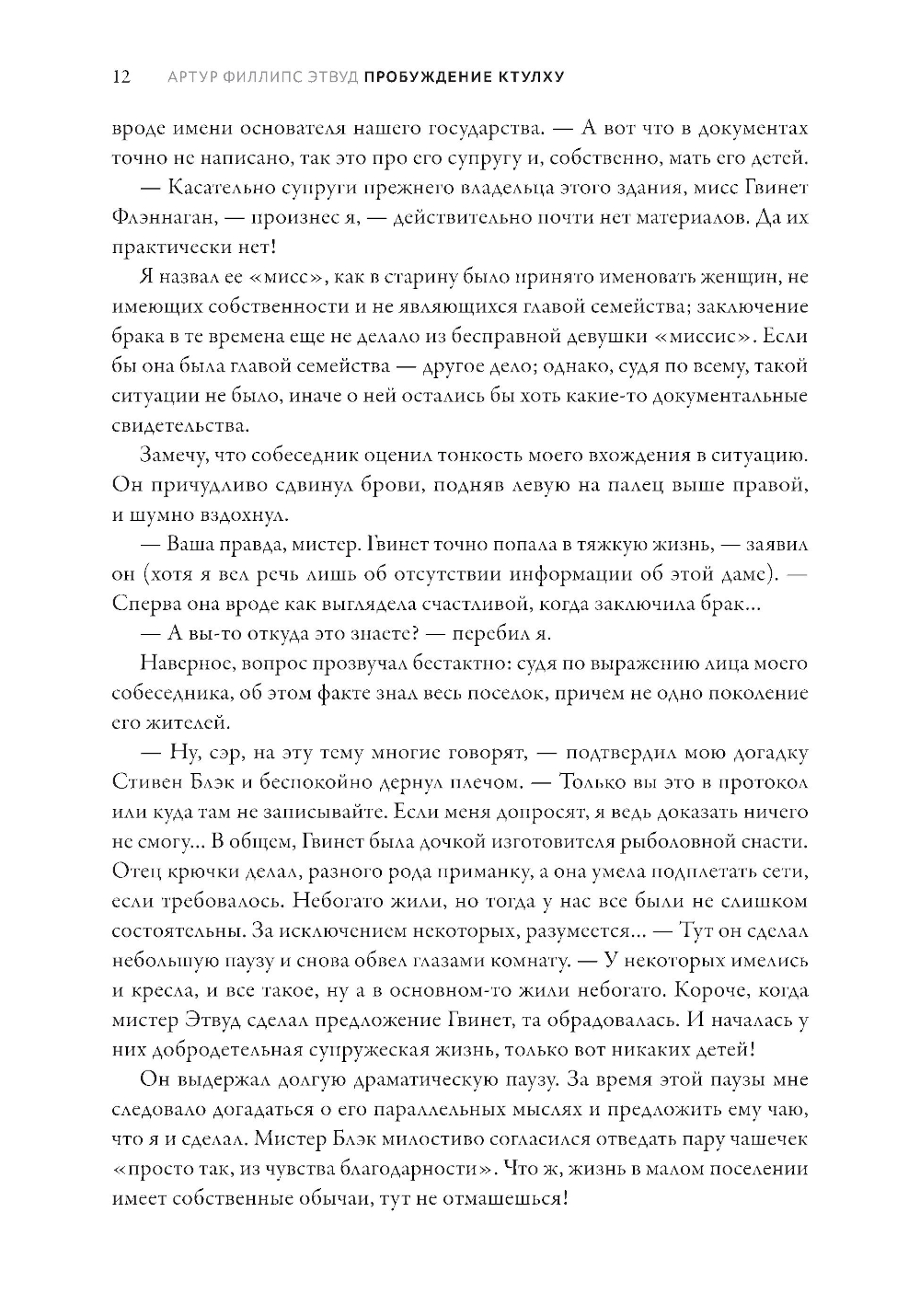 12 АРТУР ФИЛЛИПС ЭТВУД ПРОБУЖДЕНИЕ КТУЛХУ

вроде имени основателя нашего государства. — А вот что в документах точно не написано, так это про его супругу и, собственно, мать его детей.

— Касательно супруги прежнего владельца этого здания, мисс Гвинет Флэннаган, — произнес я, — действительно почти нет материалов. Да их практически нет!

Я назвал ее «мисс», как в старину было принято именовать женщин, не имеющих собственности и не являющихся главой семейства; заключение брака в те времена еще не делало из бесправной девушки «миссис». Если бы она была главой семейства — другое дело; однако, судя по всему, такой ситуации не было, иначе о ней остались бы хоть какие-то документальные свидетельства.

Замечу, что собеседник оценил тонкость моего вхождения в ситуацию. Он причудливо сдвинул брови, подняв левую на палец выше правой, и шумно вздохнул.

— Ваша правда, мистер. Гвинет точно попала в тяжкую жизнь, — заявил он (хотя я вел речь лишь об отсутствии информации об этой даме). — Сперва она вроде как выглядела счастливой, когда заключила брак...

— А вы-то откуда это знаете? — перебил я.

Наверное, вопрос прозвучал бестактно: судя по выражению лица моего собеседника, об этом факте знал весь поселок, причем не одно поколение его жителей.

— Ну, сэр, на эту тему многие говорят, — подтвердил мою догадку Стивен Блэк и беспокойно дернул плечом. — Только вы это в протокол или куда там не записывайте. Если меня допросят, я ведь доказать ничего не смогу... В общем, Гвинет была дочкой изготовителя рыболовной снасти. Отец крючки делал, разного рода приманку, а она умела подплетать сети, если требовалось. Небогато жили, но тогда у нас все были не слишком состоятельны. За исключением некоторых, разумеется... — Тут он сделал небольшую паузу и снова обвел глазами комнату. — У некоторых имелись и кресла, и все такое, ну а в основном-то жили небогато. Короче, когда мистер Этвуд сделал предложение Гвинет, та обрадовалась. И началась у них добродетельная супружеская жизнь, только вот никаких детей!

Он выдержал долгую драматическую паузу. За время этой паузы мне следовало догадаться о его параллельных мыслях и предложить ему чаю, что я и сделал. Мистер Блэк милостиво согласился отведать пару чашечек «просто так, из чувства благодарности». Что ж, жизнь в малом поселении имеет собственные обычаи, тут не отмашешься!